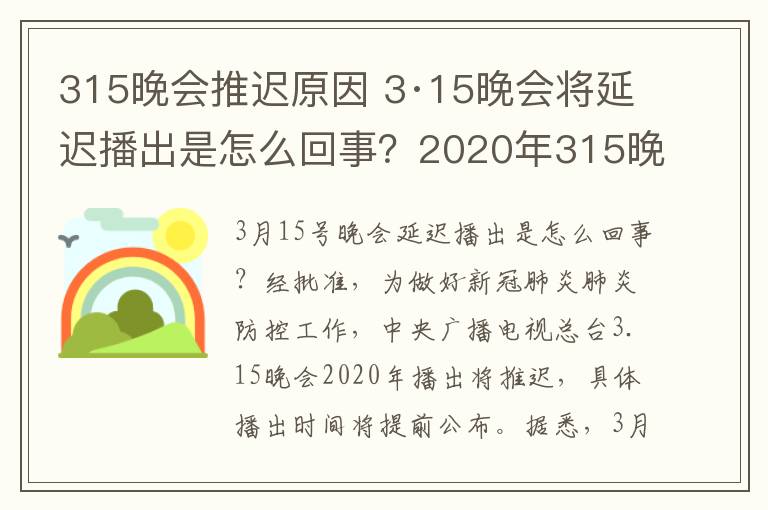 315晚会推迟原因 3·15晚会将延迟播出是怎么回事？2020年315晚

3月15号晚会延迟播出是怎么回事？经批准，为做好新冠肺炎肺炎防控工作，中央广播电视总台3.15晚会2020年播出将推迟，具体播出时间将提前公布。据悉，3月